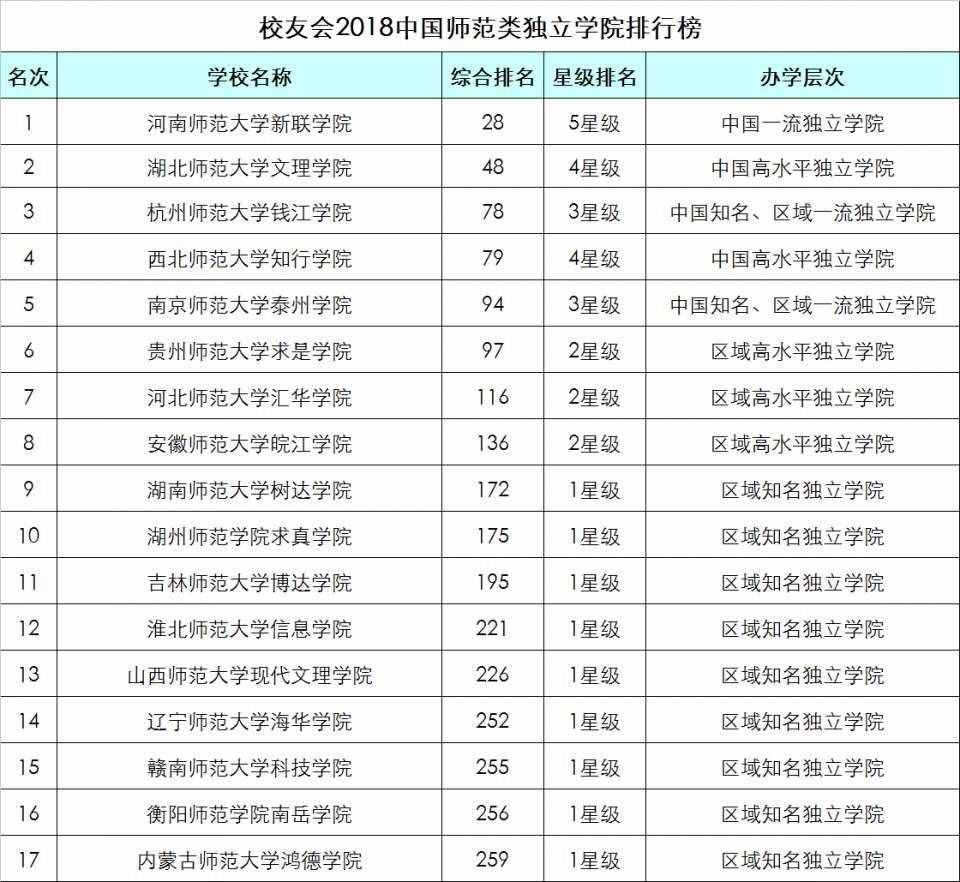 校友会2018中国师范类独立学院排行榜

| 名次 | 学校名称 | 综合排名 | 星级排名 | 办学层次 |
|---|---|---|---|---|
| 1 | 河南师范大学新联学院 | 28 | 5星级 | 中国一流独立学院 |
| 2 | 湖北师范大学文理学院 | 48 | 4星级 | 中国高水平独立学院 |
| 3 | 杭州师范大学钱江学院 | 78 | 3星级 | 中国知名、区域一流独立学院 |
| 4 | 西北师范大学知行学院 | 79 | 4星级 | 中国高水平独立学院 |
| 5 | 南京师范大学泰州学院 | 94 | 3星级 | 中国知名、区域一流独立学院 |
| 6 | 贵州师范大学求是学院 | 97 | 2星级 | 区域高水平独立学院 |
| 7 | 河北师范大学汇华学院 | 116 | 2星级 | 区域高水平独立学院 |
| 8 | 安徽师范大学皖江学院 | 136 | 2星级 | 区域高水平独立学院 |
| 9 | 湖南师范大学树达学院 | 172 | 1星级 | 区域知名独立学院 |
| 10 | 湖州师范学院求真学院 | 175 | 1星级 | 区域知名独立学院 |
| 11 | 吉林师范大学博达学院 | 195 | 1星级 | 区域知名独立学院 |
| 12 | 淮北师范大学信息学院 | 221 | 1星级 | 区域知名独立学院 |
| 13 | 山西师范大学现代文理学院 | 226 | 1星级 | 区域知名独立学院 |
| 14 | 辽宁师范大学海华学院 | 252 | 1星级 | 区域知名独立学院 |
| 15 | 赣南师范大学科技学院 | 255 | 1星级 | 区域知名独立学院 |
| 16 | 衡阳师范学院南岳学院 | 256 | 1星级 | 区域知名独立学院 |
| 17 | 内蒙古师范大学鸿德学院 | 259 | 1星级 | 区域知名独立学院 |